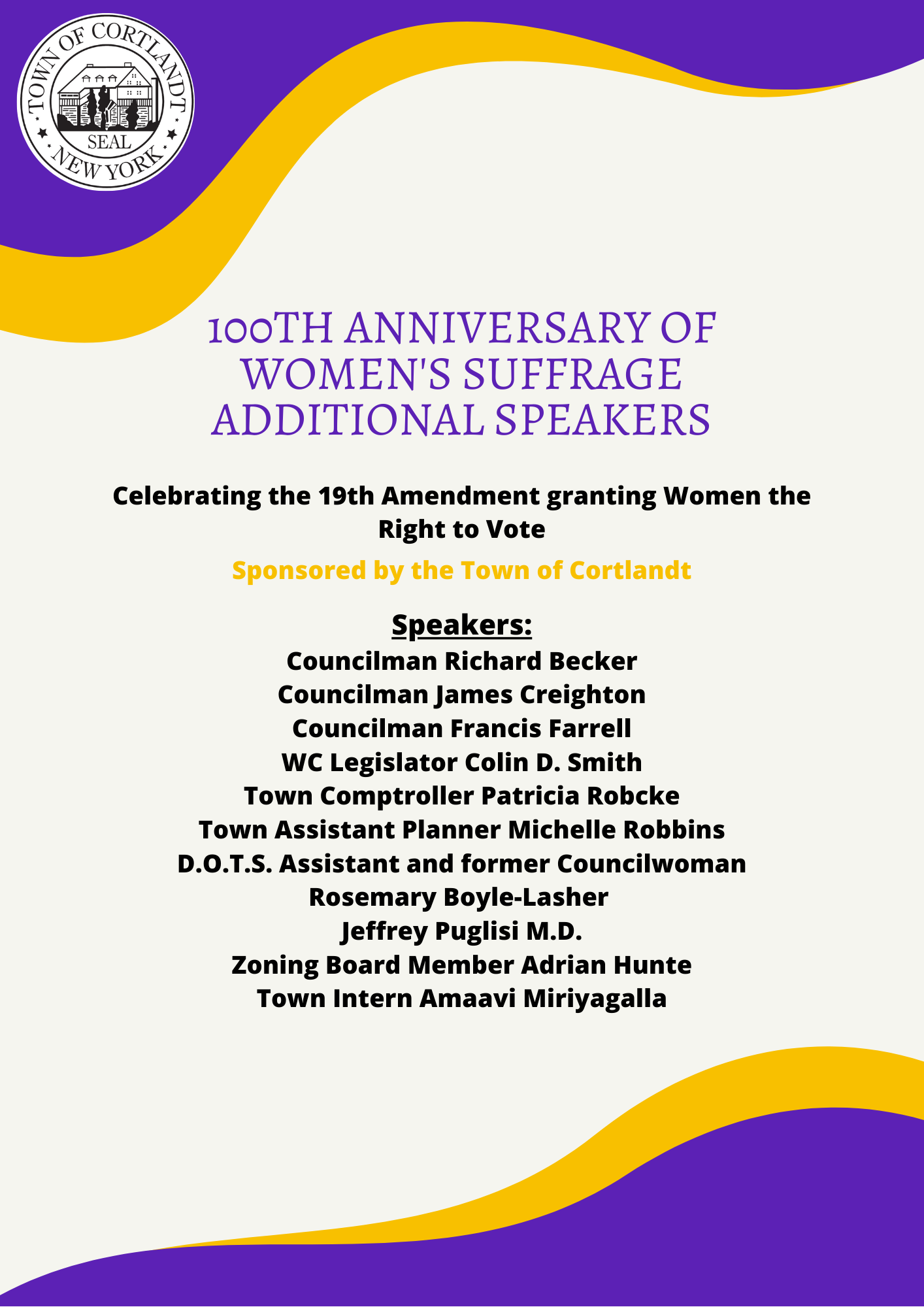 TOWN OF CORTLANDT
SEAL
NEW YORK

100TH ANNIVERSARY OF WOMEN'S SUFFRAGE ADDITIONAL SPEAKERS

Celebrating the 19th Amendment granting Women the Right to Vote

Sponsored by the Town of Cortlandt

Speakers:
Councilman Richard Becker
Councilman James Creighton
Councilman Francis Farrell
WC Legislator Colin D. Smith
Town Comptroller Patricia Robcke
Town Assistant Planner Michelle Robbins
D.O.T.S. Assistant and former Councilwoman Rosemary Boyle-Lasher
Jeffrey Puglisi M.D.
Zoning Board Member Adrian Hunte
Town Intern Amaavi Miriyagalla